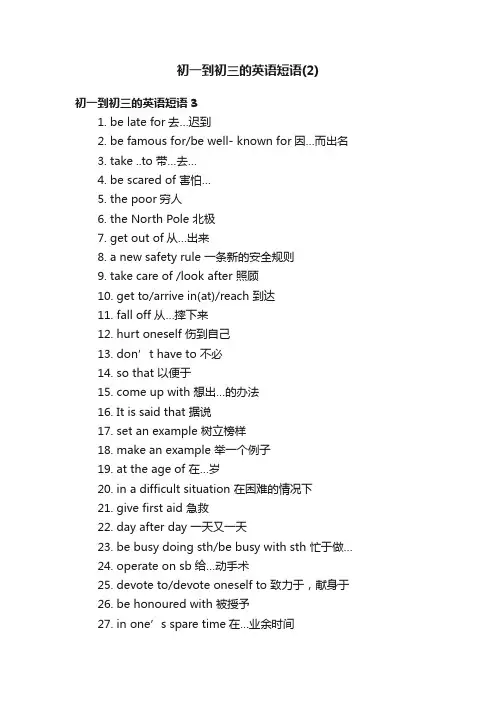 初一到初三的英语短语(2)

初一到初三的英语短语 3

1. be late for 去...迟到
2. be famous for/be well- known for 因...而出名
3. take ..to 带...去...
4. be scared of 害怕...
5. the poor 穷人
6. the North Pole 北极
7. get out of 从...出来
8. a new safety rule 一条新的安全规则
9. take care of /look after 照顾
10. get to/arrive in(at)/reach 到达
11. fall off 从...摔下来
12. hurt oneself 伤到自己
13. don’t have to 不必
14. so that 以便于
15. come up with 想出...的办法
16. It is said that 据说
17. set an example 树立榜样
18. make an example 举一个例子
19. at the age of 在...岁
20. in a difficult situation 在困难的情况下
21. give first aid 急救
22. day after day 一天又一天
23. be busy doing sth/be busy with sth 忙于做...
24. operate on sb 给...动手术
25. devote to/devote oneself to 致力于，献身于
26. be honoured with 被授予
27. in one’s spare time 在...业余时间